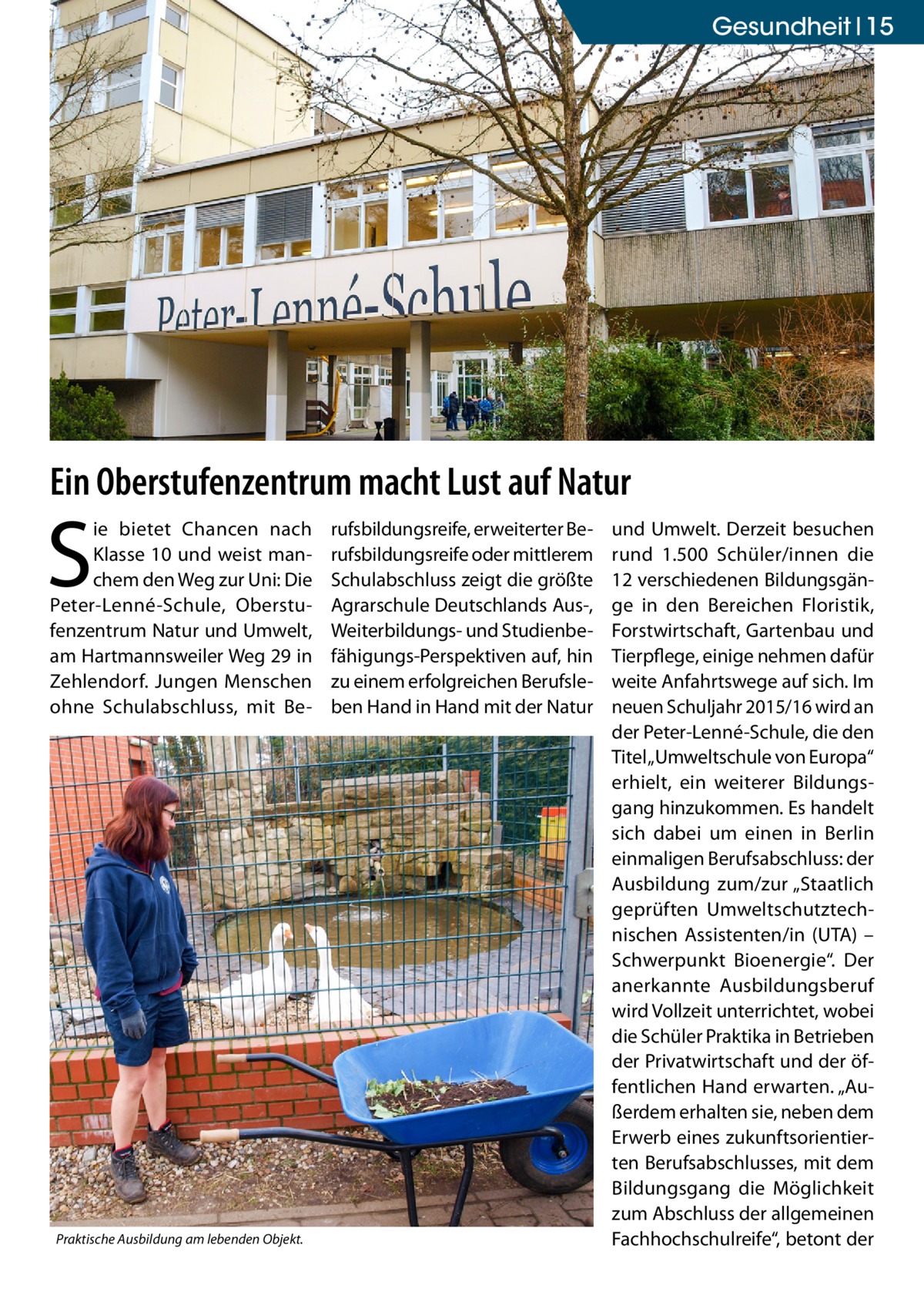 Gesundheit | 15

Peter-Lenné-Schule

Ein Oberstufenzentrum macht Lust auf Natur

Sie bietet Chancen nach Klasse 10 und weist manchem den Weg zur Uni: Die Peter-Lenné-Schule, Oberstufenzentrum Natur und Umwelt, am Hartmannsweiler Weg 29 in Zehlendorf. Jungen Menschen ohne Schulabschluss, mit Berufsbildungsreife, erweiterter Berufsbildungsreife oder mittlerem Schulabschluss zeigt die größte Agrarschule Deutschlands Aus-, Weiterbildungs- und Studienbefähigungs-Perspektiven auf, hin zu einem erfolgreichen Berufsleben Hand in Hand mit der Natur und Umwelt. Derzeit besuchen rund 1.500 Schüler/innen die 12 verschiedenen Bildungsgänge in den Bereichen Floristik, Forstwirtschaft, Gartenbau und Tierpflege, einige nehmen dafür weite Anfahrtswege auf sich. Im neuen Schuljahr 2015/16 wird an der Peter-Lenné-Schule, die den Titel „Umweltschule von Europa“ erhielt, ein weiterer Bildungsgang hinzukommen. Es handelt sich dabei um einen in Berlin einmaligen Berufsabschluss: der Ausbildung zum/zur „Staatlich geprüften Umweltschutztechnischen Assistenten/in (UTA) – Schwerpunkt Bioenergie“. Der anerkannte Ausbildungsberuf wird Vollzeit unterrichtet, wobei die Schüler Praktika in Betrieben der Privatwirtschaft und der öffentlichen Hand erwarten. „Außerdem erhalten sie, neben dem Erwerb eines zukunftsorientierten Berufsabschlusses, mit dem Bildungsgang die Möglichkeit zum Abschluss der allgemeinen Fachhochschulreife“, betont der

Praktische Ausbildung am lebenden Objekt.